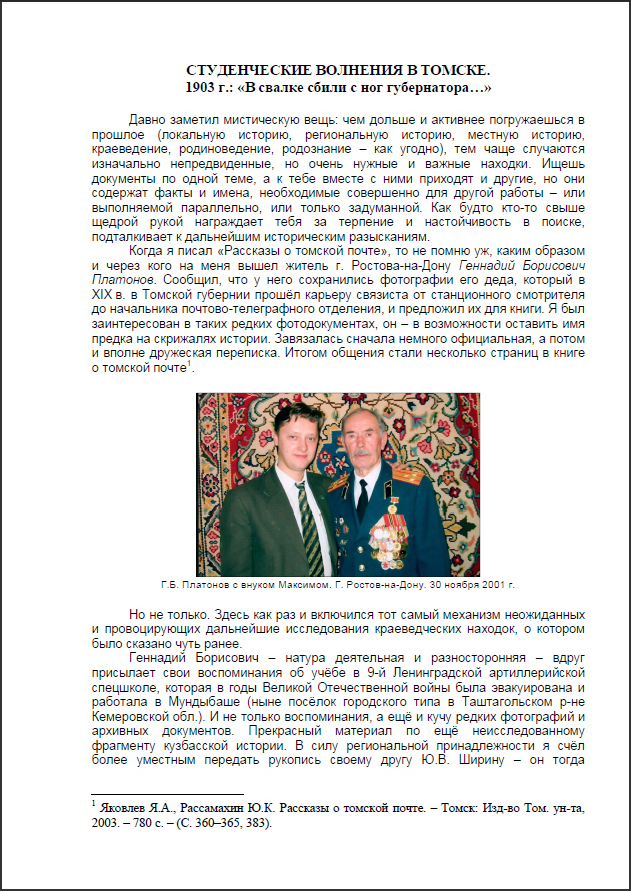 СТУДЕНЧЕСКИЕ ВОЛНЕНИЯ В ТОМСКЕ.
1903 г.: «В свалке сбили с ног губернатора…»

Давно заметил мистическую вещь: чем дольше и активнее погружаешься в прошлое (локальную историю, региональную историю, местную историю, краеведение, родиноведение, родознание – как угодно), тем чаще случаются изначально непредвиденные, но очень нужные и важные находки. Ищешь документы по одной теме, а к тебе вместе с ними приходят и другие, но они содержат факты и имена, необходимые совершенно для другой работы – или выполняемой параллельно, или только задуманной. Как будто кто-то свыше щедрой рукой награждает тебя за терпение и настойчивость в поиске, подталкивает к дальнейшим историческим разысканиям.

Когда я писал «Рассказы о томской почте», то не помню уж, каким образом и через кого на меня вышел житель г. Ростова-на-Дону Геннадий Борисович Платонов. Сообщил, что у него сохранились фотографии его деда, который в XIX в. в Томской губернии прошёл карьеру связиста от станционного смотрителя до начальника почтово-телеграфного отделения, и предложил их для книги. Я был заинтересован в таких редких фотодокументах, он – в возможности оставить имя предка на скрижалях истории. Завязалась сначала немного официальная, а потом и вполне дружеская переписка. Итогом общения стали несколько страниц в книге о томской почте$^1$.

Г.Б. Платонов с внуком Максимом. Г. Ростов-на-Дону. 30 ноября 2001 г.

Но не только. Здесь как раз и включился тот самый механизм неожиданных и провоцирующих дальнейшие исследования краеведческих находок, о котором было сказано чуть ранее.

Геннадий Борисович – натура деятельная и разносторонняя – вдруг присылает свои воспоминания об учёбе в 9-й Ленинградской артиллерийской спецшколе, которая в годы Великой Отечественной войны была эвакуирована и работала в Мундыбаше (ныне посёлок городского типа в Таштагольском р-не Кемеровской обл.). И не только воспоминания, а ещё и кучу редких фотографий и архивных документов. Прекрасный материал по ещё неисследованному фрагменту кузбасской истории. В силу региональной принадлежности я счёл более уместным передать рукопись своему другу Ю.В. Ширину – он тогда

$^1$ Яковлев Я.А., Рассамахин Ю.К. Рассказы о томской почте. – Томск: Изд-во Том. ун-та, 2003. – 780 с. – (С. 360–365, 383).